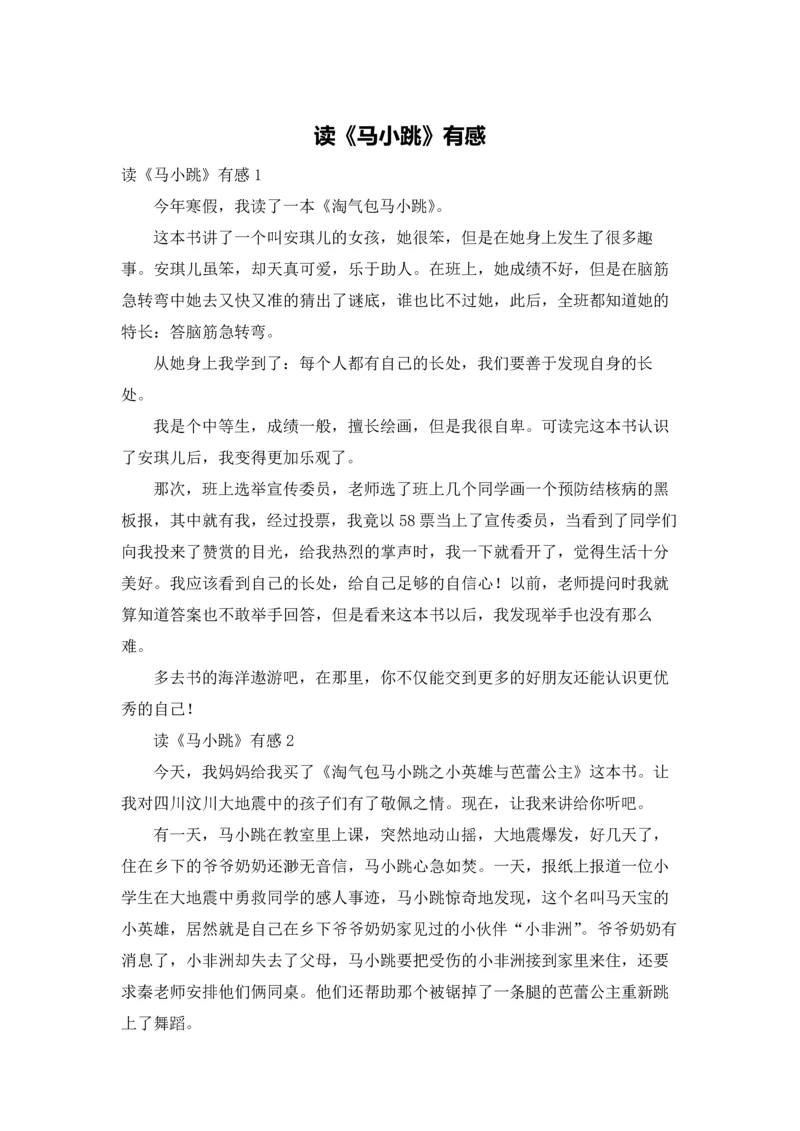 读《马小跳》有感

读《马小跳》有感 1

今年寒假，我读了一本《淘气包马小跳》。

这本书讲了一个叫安琪儿的女孩，她很笨，但是在她身上发生了很多趣事。安琪儿虽笨，却天真可爱，乐于助人。在班上，她成绩不好，但是在脑筋急转弯中她去又快又准的猜出了谜底，谁也比不过她，此后，全班都知道她的特长：答脑筋急转弯。

从她身上我学到了：每个人都有自己的长处，我们要善于发现自身的长处。

我是个中等生，成绩一般，擅长绘画，但是我很自卑。可读完这本书认识了安琪儿后，我变得更加乐观了。

那次，班上选举宣传委员，老师选了班上几个同学画一个预防结核病的黑板报，其中就有我，经过投票，我竟以 58 票当上了宣传委员，当看到了同学们向我投来了赞赏的目光，给我热烈的掌声时，我一下就看开了，觉得生活十分美好。我应该看到自己的长处，给自己足够的自信心！以前，老师提问时我就算知道答案也不敢举手回答，但是看来这本书以后，我发现举手也没有那么难。

多去书的海洋遨游吧，在那里，你不仅能交到更多的好朋友还能认识更优秀的自己！

读《马小跳》有感 2

今天，我妈妈给我买了《淘气包马小跳之小英雄与芭蕾公主》这本书。让我对四川汶川大地震中的孩子们有了敬佩之情。现在，让我来讲给你听吧。

有一天，马小跳在教室里上课，突然地动山摇，大地震爆发，好几天了，住在乡下的爷爷奶奶还渺无音信，马小跳心急如焚。一天，报纸上报道一位小学生在大地震中勇救同学的感人事迹，马小跳惊奇地发现，这个名叫马天宝的小英雄，居然就是自己在乡下爷爷奶奶家见过的小伙伴“小非洲”。爷爷奶奶有消息了，小非洲却失去了父母，马小跳要把受伤的小非洲接到家里来住，还要求秦老师安排他们俩同桌。他们还帮助那个被锯掉了一条腿的芭蕾公主重新跳上了舞蹈。